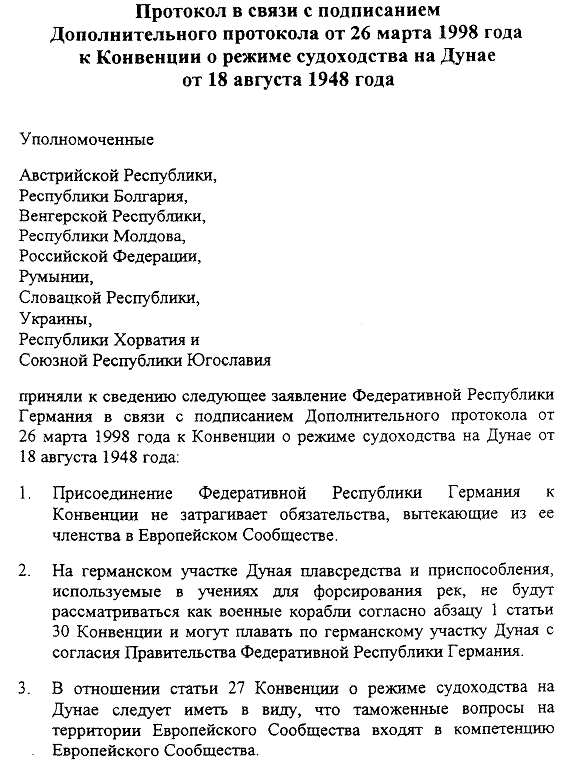 Протокол в связи с подписанием
Дополнительного протокола от 26 марта 1998 года
к Конвенции о режиме судоходства на Дунае
от 18 августа 1948 года

Уполномоченные

Австрийской Республики,
Республики Болгария,
Венгерской Республики,
Республики Молдова,
Российской Федерации,
Румынии,
Словацкой Республики,
Украины,
Республики Хорватия и
Союзной Республики Югославия

приняли к сведению следующее заявление Федеративной Республики Германия в связи с подписанием Дополнительного протокола от 26 марта 1998 года к Конвенции о режиме судоходства на Дунае от 18 августа 1948 года:

1. Присоединение Федеративной Республики Германия к Конвенции не затрагивает обязательства, вытекающие из ее членства в Европейском Сообществе.

2. На германском участке Дуная плавсредства и приспособления, используемые в учениях для форсирования рек, не будут рассматриваться как военные корабли согласно абзацу 1 статьи 30 Конвенции и могут плавать по германскому участку Дуная с согласия Правительства Федеративной Республики Германия.

3. В отношении статьи 27 Конвенции о режиме судоходства на Дунае следует иметь в виду, что таможенные вопросы на территории Европейского Сообщества входят в компетенцию Европейского Сообщества.